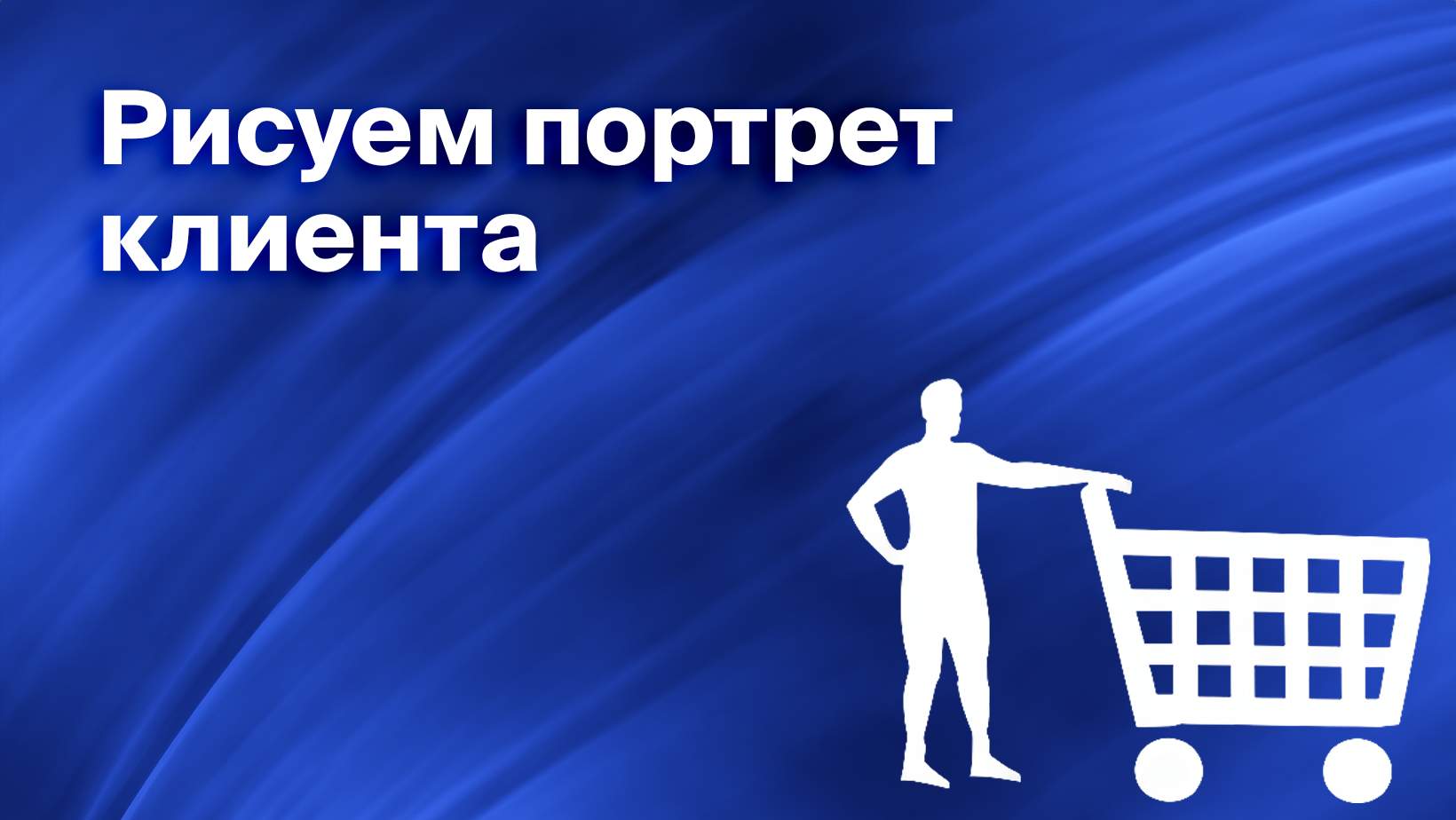 Рисуем портрет клиента